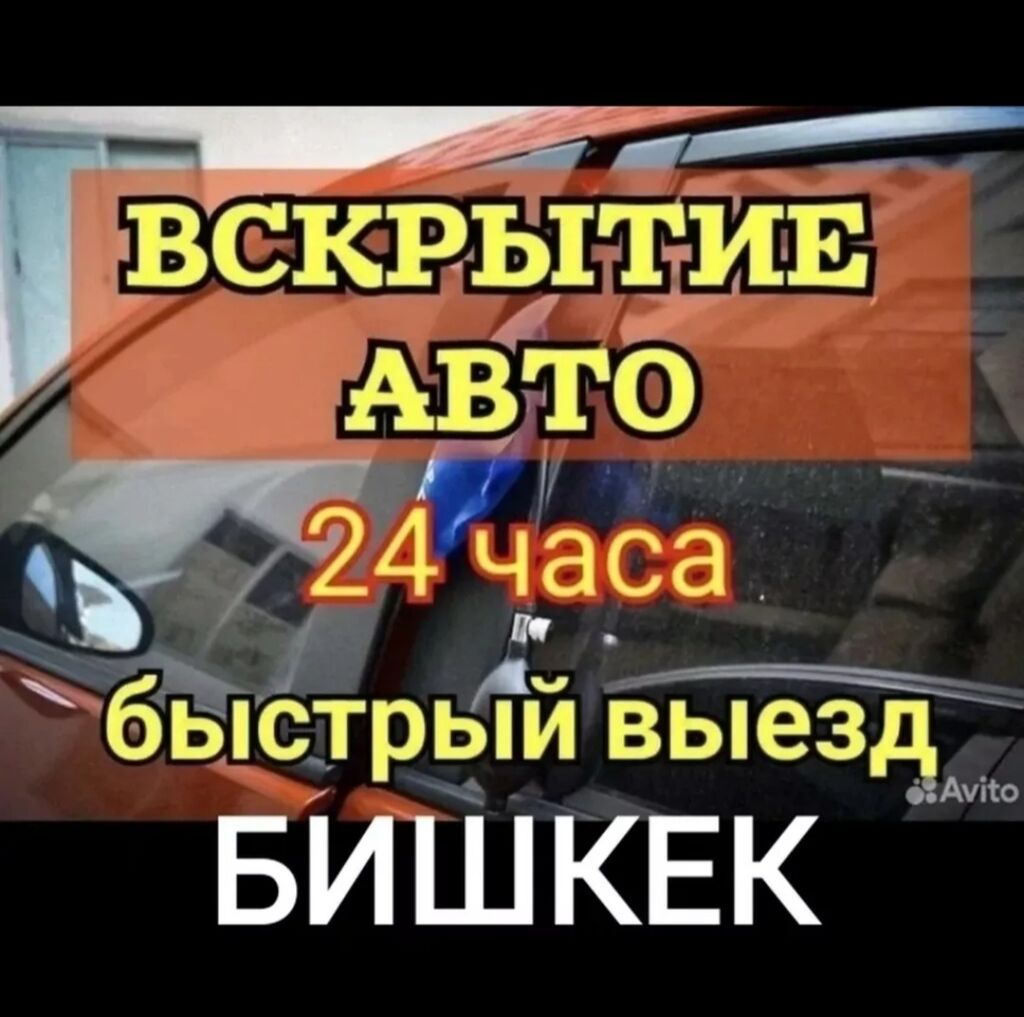 ВСКРЫТИЕ АВТО

24 часа

быстрый выезд

Avito

БИШКЕК